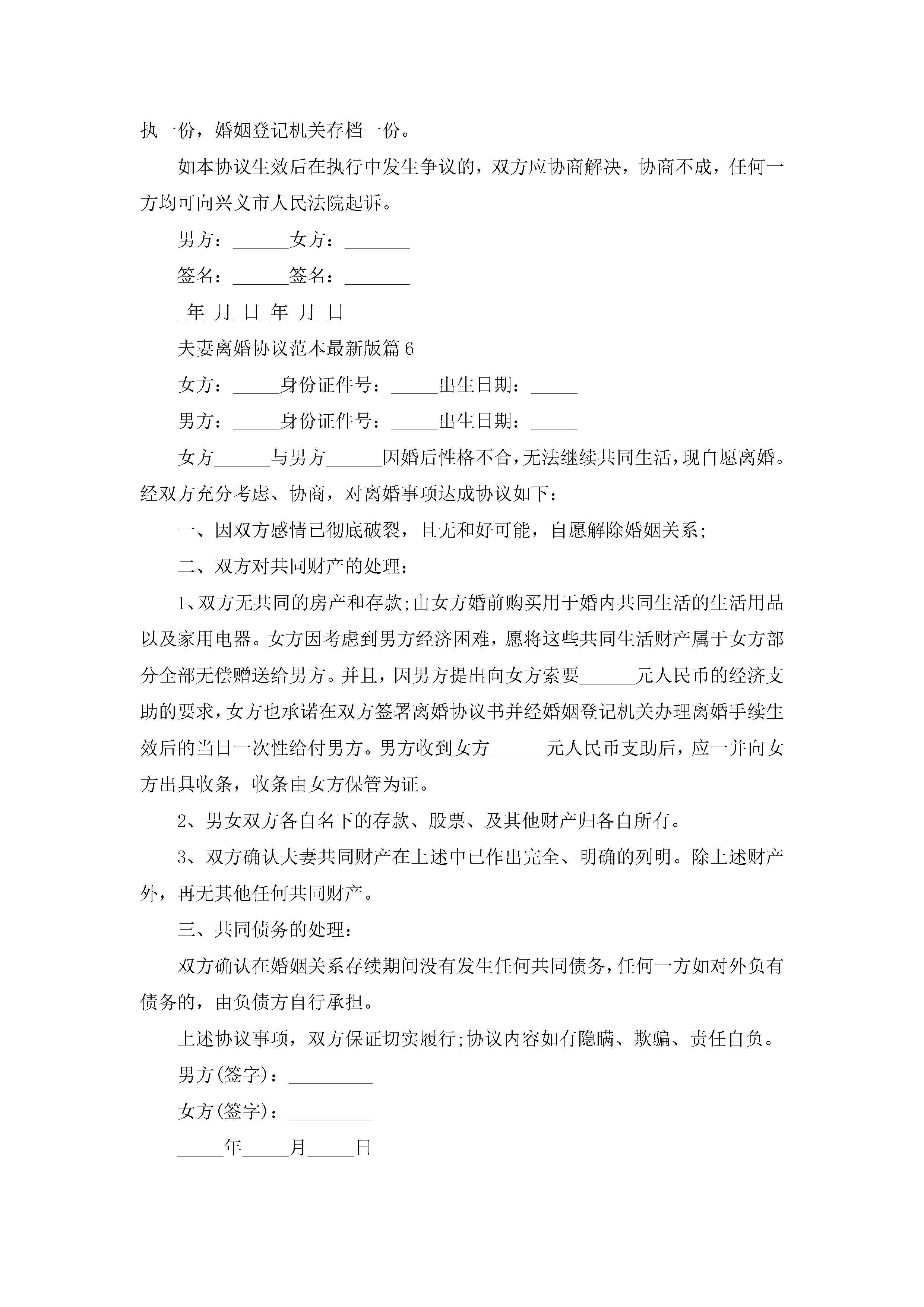 执一份，婚姻登记机关存档一份。

如本协议生效后在执行中发生争议的，双方应协商解决，协商不成，任何一方均可向兴义市人民法院起诉。

男方：______女方：_______

签名：______签名：_______

_年_月_日_年_月_日

夫妻离婚协议范本最新版篇6

女方：_____身份证件号：_____出生日期：_____

男方：_____身份证件号：_____出生日期：_____

女方______与男方______因婚后性格不合，无法继续共同生活，现自愿离婚。经双方充分考虑、协商，对离婚事项达成协议如下：

一、因双方感情已彻底破裂，且无和好可能，自愿解除婚姻关系；

二、双方对共同财产的处理：

1、双方无共同的房产和存款；由女方婚前购买用于婚内共同生活的生活用品以及家用电器。女方因考虑到男方经济困难，愿将这些共同生活财产属于女方部分全部无偿赠送给男方。并且，因男方提出向女方索要______元人民币的经济支助的要求，女方也承诺在双方签署离婚协议书并经婚姻登记机关办理离婚手续生效后的当日一次性给付男方。男方收到女方______元人民币支助后，应一并向女方出具收条，收条由女方保管为证。

2、男女双方各自名下的存款、股票、及其他财产归各自所有。

3、双方确认夫妻共同财产在上述中已作出完全、明确的列明。除上述财产外，再无其他任何共同财产。

三、共同债务的处理：

双方确认在婚姻关系存续期间没有发生任何共同债务，任何一方如对外负有债务的，由负债方自行承担。

上述协议事项，双方保证切实履行；协议内容如有隐瞒、欺骗、责任自负。

男方(签字)：_________

女方(签字)：_________

_____年_____月_____日